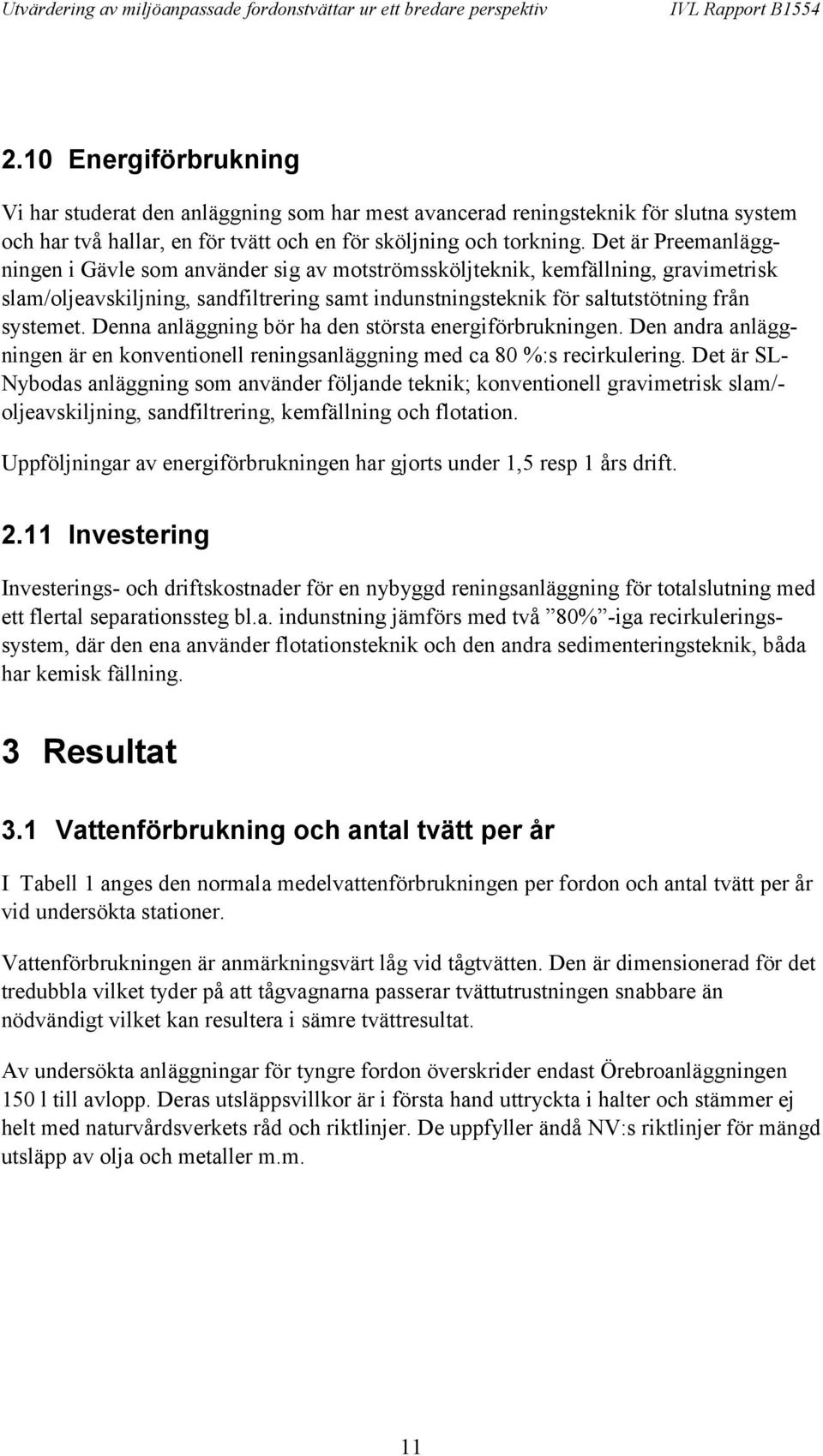 Utvärdering av miljöanpassade fordonstvättar ur ett bredare perspektiv IVL Rapport B1554

2.10 Energiförbrukning

Vi har studerat den anläggning som har mest avancerad reningsteknik för slutna system och har två hallar, en för tvätt och en för sköljning och torkning. Det är Preemanläggningen i Gävle som använder sig av motströmssköljteknik, kemfällning, gravimetrisk slam/oljeavskiljning, sandfiltrering samt indunstningsteknik för saltutstötning från systemet. Denna anläggning bör ha den största energiförbrukningen. Den andra anläggningen är en konventionell reningsanläggning med ca 80 %:s recirkulering. Det är SL-Nybodas anläggning som använder följande teknik; konventionell gravimetrisk slam/-oljeavskiljning, sandfiltrering, kemfällning och flotation.

Uppföljningar av energiförbrukningen har gjorts under 1,5 resp 1 års drift.

2.11 Investering

Investerings- och driftskostnader för en nybyggd reningsanläggning för totalslutning med ett flertal separationssteg bl.a. indunstning jämförs med två ”80%”-iga recirkuleringssystem, där den ena använder flotationsteknik och den andra sedimenteringsteknik, båda har kemisk fällning.

3 Resultat

3.1 Vattenförbrukning och antal tvätt per år

I Tabell 1 anges den normala medelvattenförbrukningen per fordon och antal tvätt per år vid undersökta stationer.

Vattenförbrukningen är anmärkningsvärt låg vid tågtvätten. Den är dimensionerad för det tredubbla vilket tyder på att tågvagnarna passerar tvättutrustningen snabbare än nödvändigt vilket kan resultera i sämre tvättresultat.

Av undersökta anläggningar för tyngre fordon överskrider endast Örebroanläggningen 150 l till avlopp. Deras utsläppsvillkor är i första hand uttryckta i halter och stämmer ej helt med naturvårdsverkets råd och riktlinjer. De uppfyller ändå NV:s riktlinjer för mängd utsläpp av olja och metaller m.m.

11